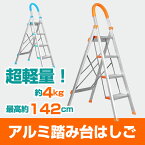 超軽量！

約4kg

最高約142cm

アルミ踏み台はしご